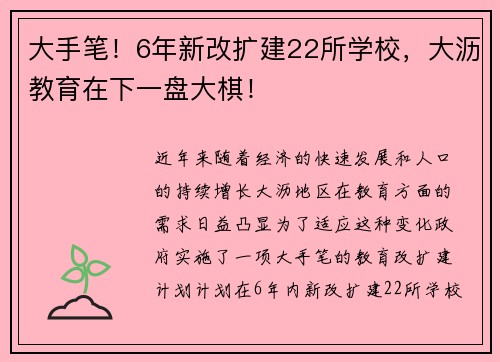 大手笔！6年新改扩建22所学校，大沥教育在下一盘大棋！

近年来随着经济的快速发展和人口的持续增长大沥地区在教育方面的需求日益凸显为了适应这种变化政府实施了一项大手笔的教育改扩建计划计划在6年内新改扩建22所学校